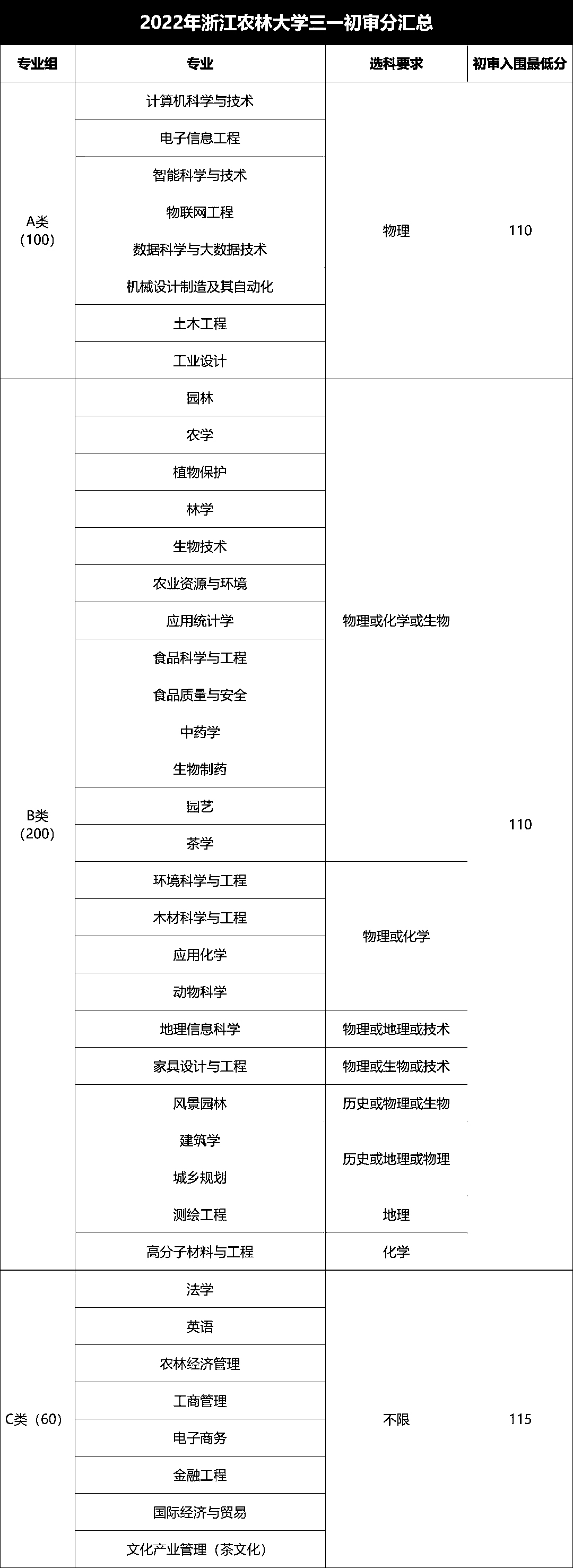 2022年浙江农林大学三一初审分汇总

| 专业组 | 专业 | 选科要求 | 初审入围最低分 |
|---|---|---|---|
| A类（100） | 计算机科学与技术 | 物理 | 110 |
| | 电子信息工程 | | |
| | 智能科学与技术 | | |
| | 物联网工程 | | |
| | 数据科学与大数据技术 | | |
| | 机械设计制造及其自动化 | | |
| | 土木工程 | | |
| | 工业设计 | | |
| B类（200） | 园林 | 物理或化学或生物 | 110 |
| | 农学 | | |
| | 植物保护 | | |
| | 林学 | | |
| | 生物技术 | | |
| | 农业资源与环境 | | |
| | 应用统计学 | | |
| | 食品科学与工程 | | |
| | 食品质量与安全 | | |
| | 中药学 | | |
| | 生物制药 | | |
| | 园艺 | | |
| | 茶学 | | |
| | 环境科学与工程 | 物理或化学 | |
| | 木材科学与工程 | | |
| | 应用化学 | | |
| | 动物科学 | | |
| | 地理信息科学 | 物理或地理或技术 | |
| | 家具设计与工程 | 物理或生物或技术 | |
| | 风景园林 | 历史或物理或生物 | |
| | 建筑学 | 历史或地理或物理 | |
| | 城乡规划 | | |
| | 测绘工程 | 地理 | |
| | 高分子材料与工程 | 化学 | |
| C类（60） | 法学 | 不限 | 115 |
| | 英语 | | |
| | 农林经济管理 | | |
| | 工商管理 | | |
| | 电子商务 | | |
| | 金融工程 | | |
| | 国际经济与贸易 | | |
| | 文化产业管理（茶文化） | | |